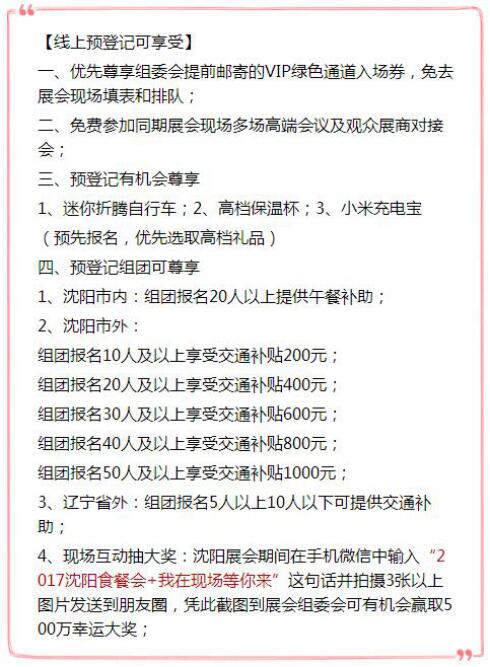 【线上预登记可享受】

一、优先尊享组委会提前邮寄的VIP绿色通道入场券，免去展会现场填表和排队；

二、免费参加同期展会现场多场高端会议及观众展商对接会；

三、预登记有机会尊享

1、迷你折腾自行车；2、高档保温杯；3、小米充电宝

（预先报名，优先选取高档礼品）

四、预登记组团可尊享

1、沈阳市内：组团报名20人以上提供午餐补助；

2、沈阳市外：

组团报名10人及以上享受交通补贴200元；

组团报名20人及以上享受交通补贴400元；

组团报名30人及以上享受交通补贴600元；

组团报名40人及以上享受交通补贴800元；

组团报名50人及以上享受交通补贴1000元；

3、辽宁省外：组团报名5人以上10人以下可提供交通补助；

4、现场互动抽大奖：沈阳展会期间在手机微信中输入“2017沈阳食餐会+我在现场等你来”这句话并拍摄3张以上图片发送到朋友圈，凭此截图到展会组委会可有机会赢取500万幸运大奖；